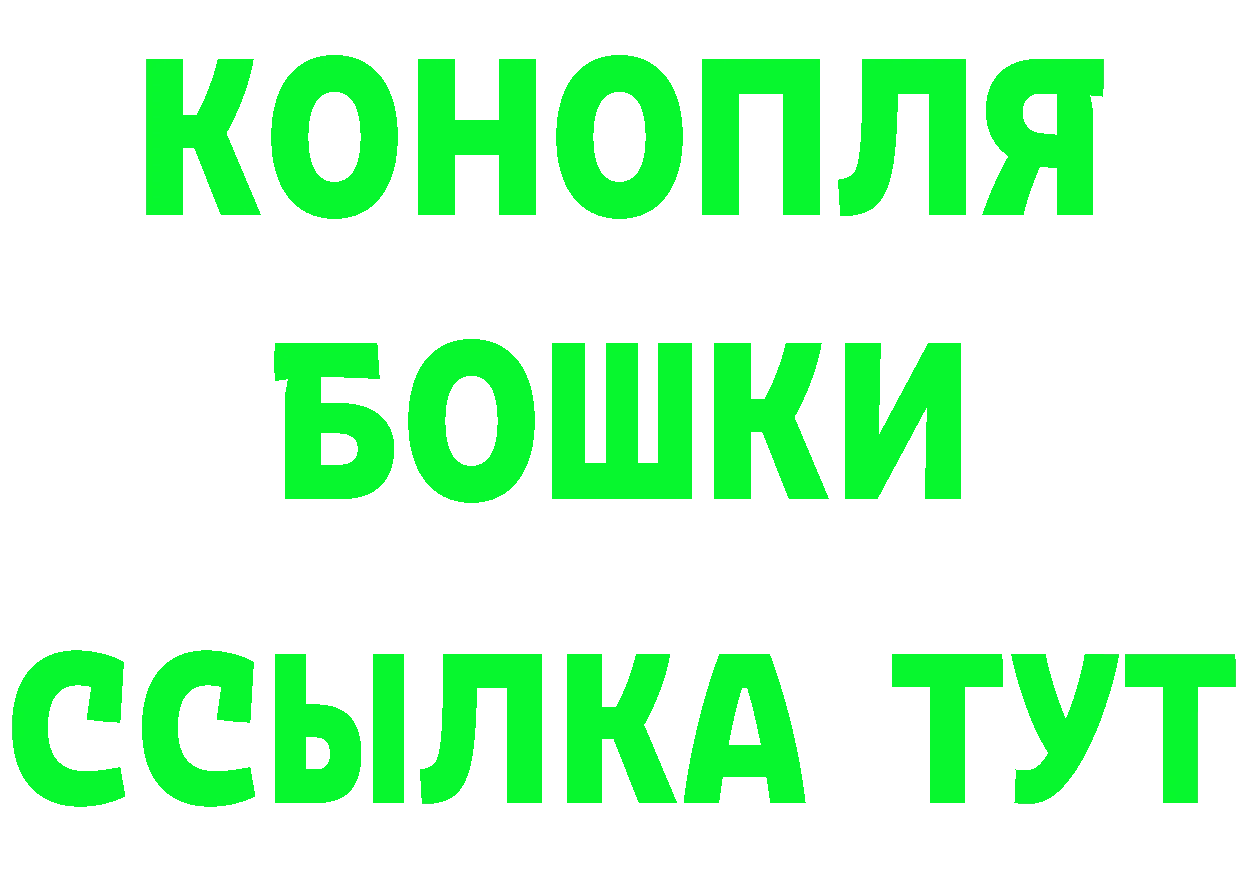 КОНОПЛЯ
БОШКИ
ССЫЛКА ТУТ